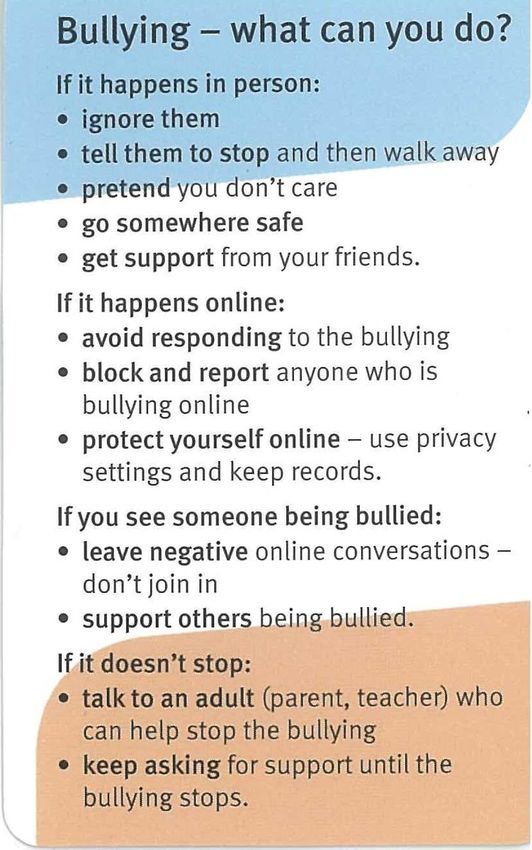 Bullying – what can you do?

If it happens in person:
• ignore them
• tell them to stop and then walk away
• pretend you don't care
• go somewhere safe
• get support from your friends.

If it happens online:
• avoid responding to the bullying
• block and report anyone who is bullying online
• protect yourself online – use privacy settings and keep records.

If you see someone being bullied:
• leave negative online conversations – don't join in
• support others being bullied.

If it doesn't stop:
• talk to an adult (parent, teacher) who can help stop the bullying
• keep asking for support until the bullying stops.